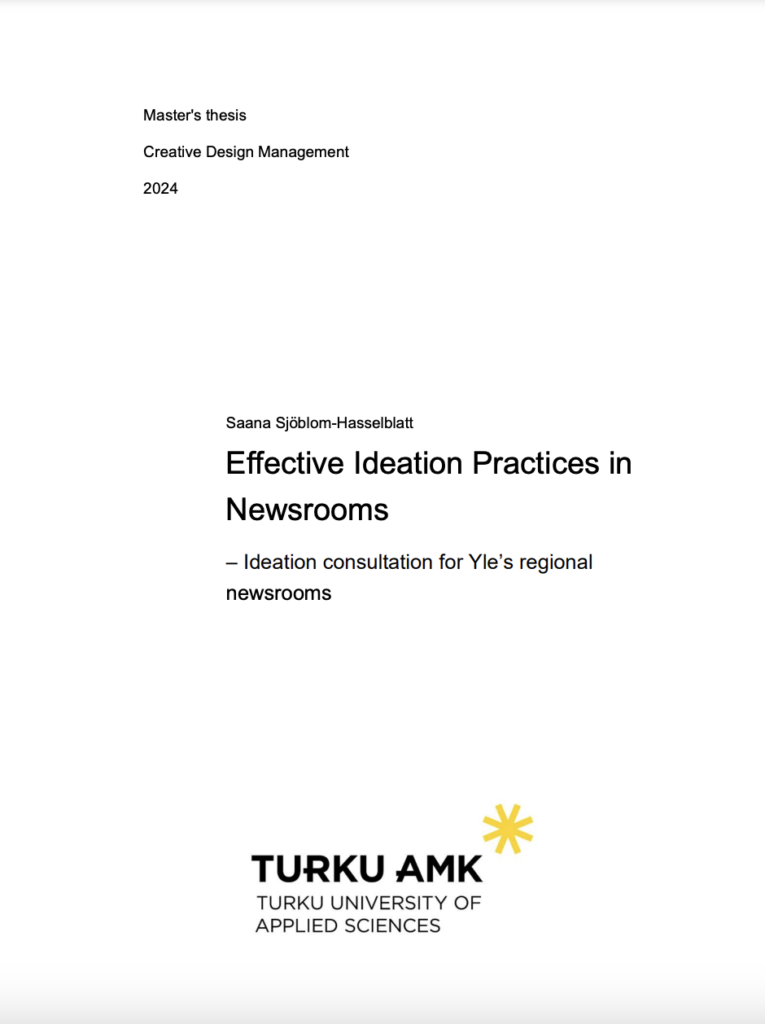 Master's thesis

Creative Design Management

2024

Saana Sjöblom-Hasselblatt

Effective Ideation Practices in Newsrooms

– Ideation consultation for Yle's regional newsrooms

TURKU AMK

TURKU UNIVERSITY OF
APPLIED SCIENCES